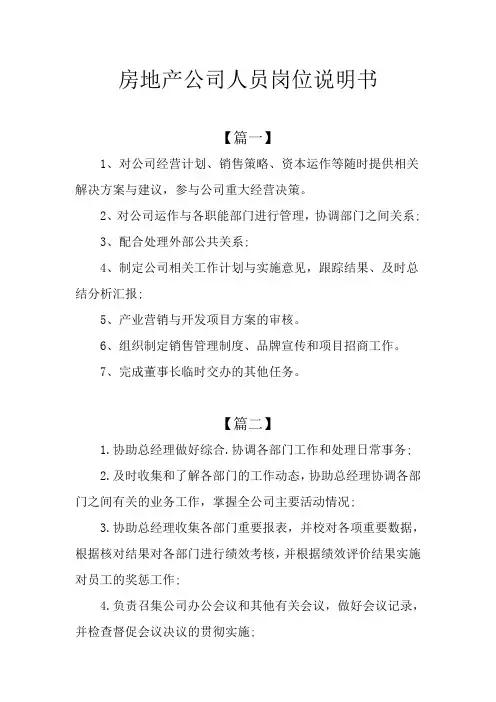 房地产公司人员岗位说明书

【篇一】

1、对公司经营计划、销售策略、资本运作等随时提供相关解决方案与建议，参与公司重大经营决策。

2、对公司运作与各职能部门进行管理，协调部门之间关系；

3、配合处理外部公共关系；

4、制定公司相关工作计划与实施意见，跟踪结果、及时总结分析汇报；

5、产业营销与开发项目方案的审核。

6、组织制定销售管理制度、品牌宣传和项目招商工作。

7、完成董事长临时交办的其他任务。

【篇二】

1.协助总经理做好综合.协调各部门工作和处理日常事务；

2.及时收集和了解各部门的工作动态，协助总经理协调各部门之间有关的业务工作，掌握全公司主要活动情况；

3.协助总经理收集各部门重要报表，并校对各项重要数据，根据核对结果对各部门进行绩效考核，并根据绩效评价结果实施对员工的奖惩工作；

4.负责召集公司办公会议和其他有关会议，做好会议记录，并检查督促会议决议的贯彻实施；